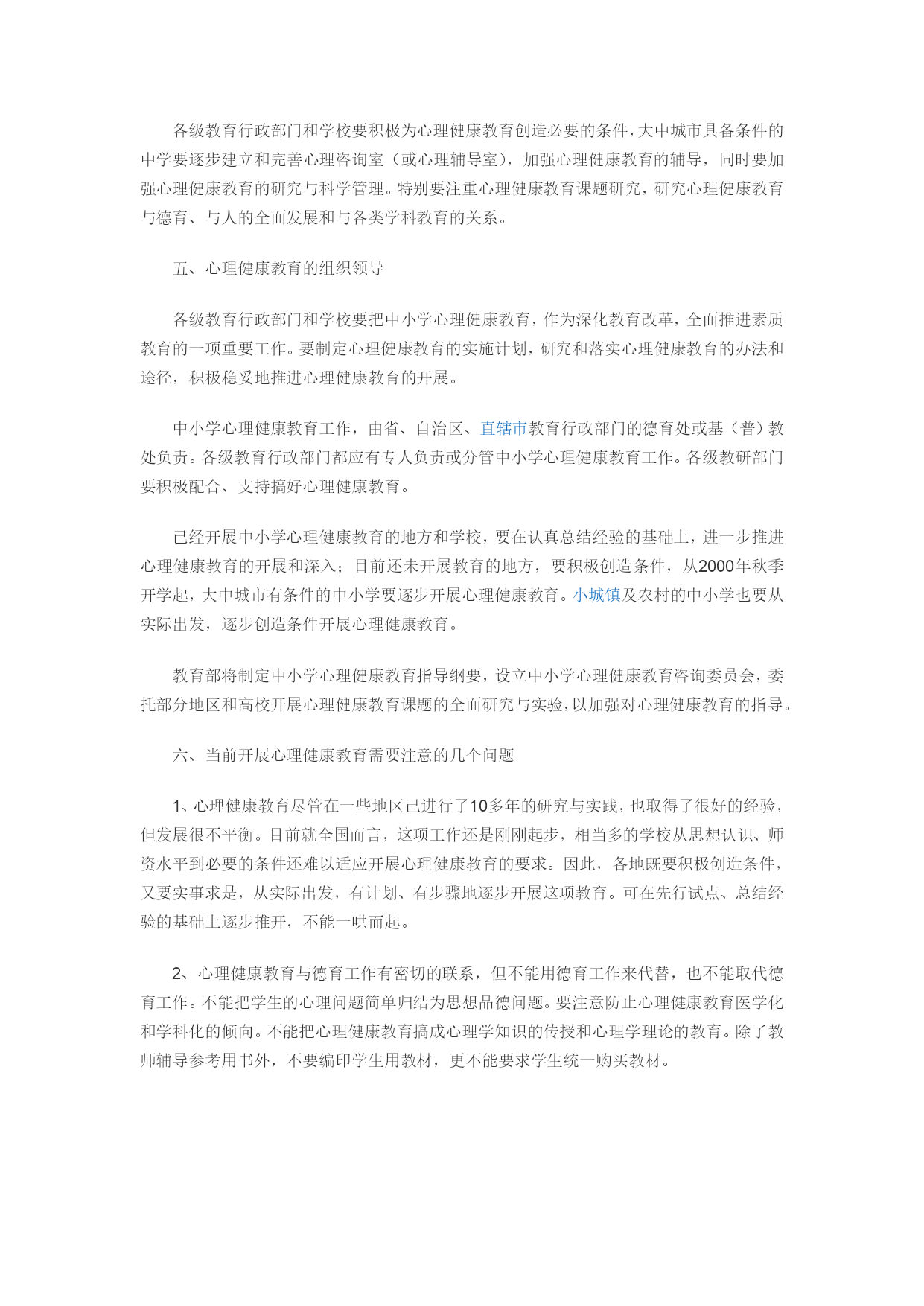 各级教育行政部门和学校要积极为心理健康教育创造必要的条件，大中城市具备条件的中学要逐步建立和完善心理咨询室（或心理辅导室），加强心理健康教育的辅导，同时要加强心理健康教育的研究与科学管理。特别要注重心理健康教育课题研究，研究心理健康教育与德育、与人的全面发展和与各类学科教育的关系。

五、心理健康教育的组织领导

各级教育行政部门和学校要把中小学心理健康教育，作为深化教育改革，全面推进素质教育的一项重要工作。要制定心理健康教育的实施计划，研究和落实心理健康教育的办法和途径，积极稳妥地推进心理健康教育的开展。

中小学心理健康教育工作，由省、自治区、直辖市教育行政部门的德育处或基（普）教处负责。各级教育行政部门都应有专人负责或分管中小学心理健康教育工作。各级教研部门要积极配合、支持搞好心理健康教育。

已经开展中小学心理健康教育的地方和学校，要在认真总结经验的基础上，进一步推进心理健康教育的开展和深入；目前还未开展教育的地方，要积极创造条件，从2000年秋季开学起，大中城市有条件的中小学要逐步开展心理健康教育。小城镇及农村的中小学也要从实际出发，逐步创造条件开展心理健康教育。

教育部将制定中小学心理健康教育指导纲要，设立中小学心理健康教育咨询委员会，委托部分地区和高校开展心理健康教育课题的全面研究与实验，以加强对心理健康教育的指导。

六、当前开展心理健康教育需要注意的几个问题

1、心理健康教育尽管在一些地区已进行了10多年的研究与实践，也取得了很好的经验，但发展很不平衡。目前就全国而言，这项工作还是刚刚起步，相当多的学校从思想认识、师资水平到必要的条件还难以适应开展心理健康教育的要求。因此，各地既要积极创造条件，又要实事求是，从实际出发，有计划、有步骤地逐步开展这项教育。可在先行试点、总结经验的基础上逐步推开，不能一哄而起。

2、心理健康教育与德育工作有密切的联系，但不能用德育工作来代替，也不能取代德育工作。不能把学生的心理问题简单归结为思想品德问题。要注意防止心理健康教育医学化和学科化的倾向。不能把心理健康教育搞成心理学知识的传授和心理学理论的教育。除了教师辅导参考用书外，不要编印学生用教材，更不能要求学生统一购买教材。